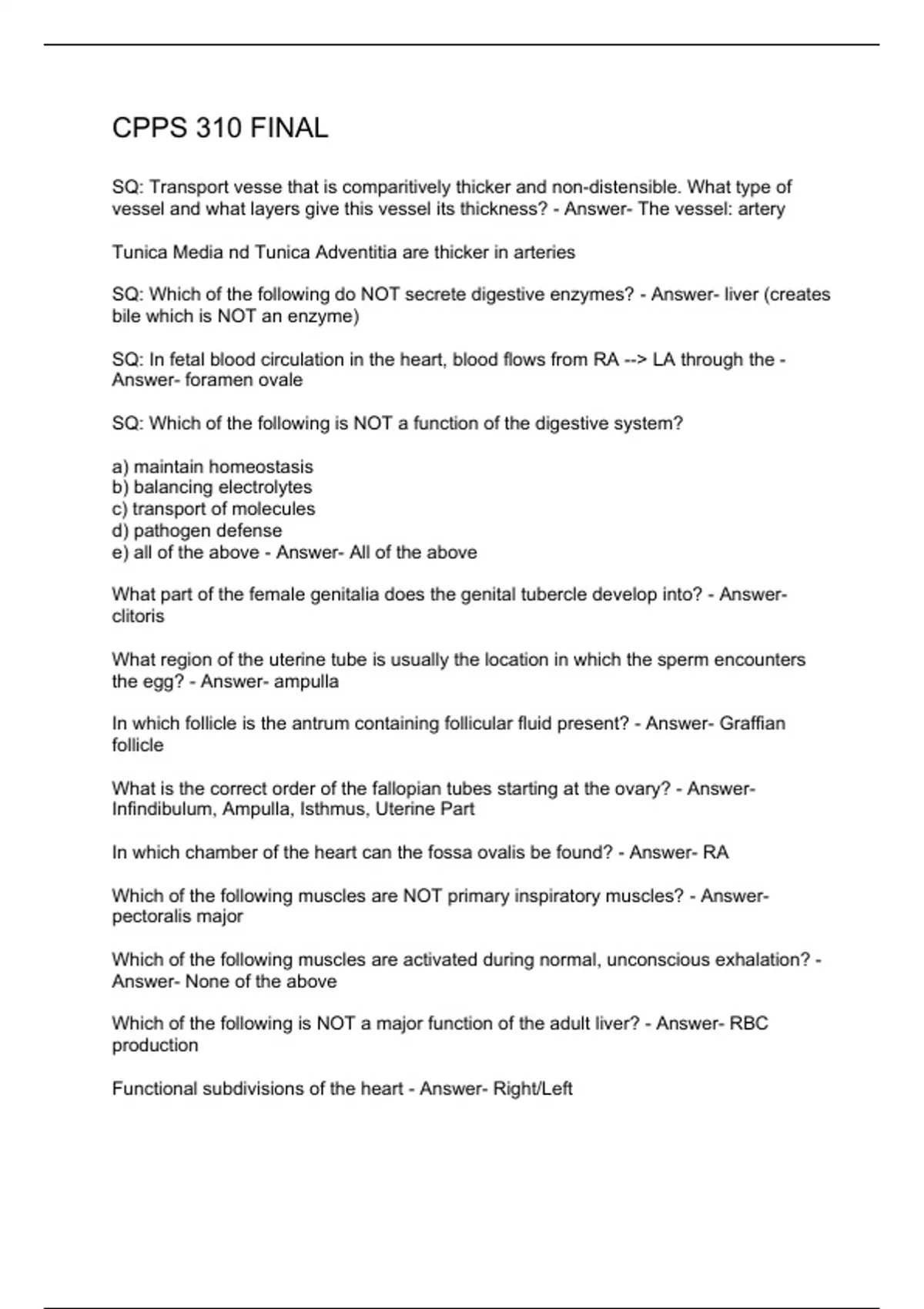 CPPS 310 FINAL

SQ: Transport vesse that is comparitively thicker and non-distensible. What type of vessel and what layers give this vessel its thickness? - Answer- The vessel: artery

Tunica Media nd Tunica Adventitia are thicker in arteries

SQ: Which of the following do NOT secrete digestive enzymes? - Answer- liver (creates bile which is NOT an enzyme)

SQ: In fetal blood circulation in the heart, blood flows from RA --> LA through the - Answer- foramen ovale

SQ: Which of the following is NOT a function of the digestive system?

a) maintain homeostasis
b) balancing electrolytes
c) transport of molecules
d) pathogen defense
e) all of the above - Answer- All of the above

What part of the female genitalia does the genital tubercle develop into? - Answer- clitoris

What region of the uterine tube is usually the location in which the sperm encounters the egg? - Answer- ampulla

In which follicle is the antrum containing follicular fluid present? - Answer- Graffian follicle

What is the correct order of the fallopian tubes starting at the ovary? - Answer- Infindibulum, Ampulla, Isthmus, Uterine Part

In which chamber of the heart can the fossa ovalis be found? - Answer- RA

Which of the following muscles are NOT primary inspiratory muscles? - Answer- pectoralis major

Which of the following muscles are activated during normal, unconscious exhalation? - Answer- None of the above

Which of the following is NOT a major function of the adult liver? - Answer- RBC production

Functional subdivisions of the heart - Answer- Right/Left